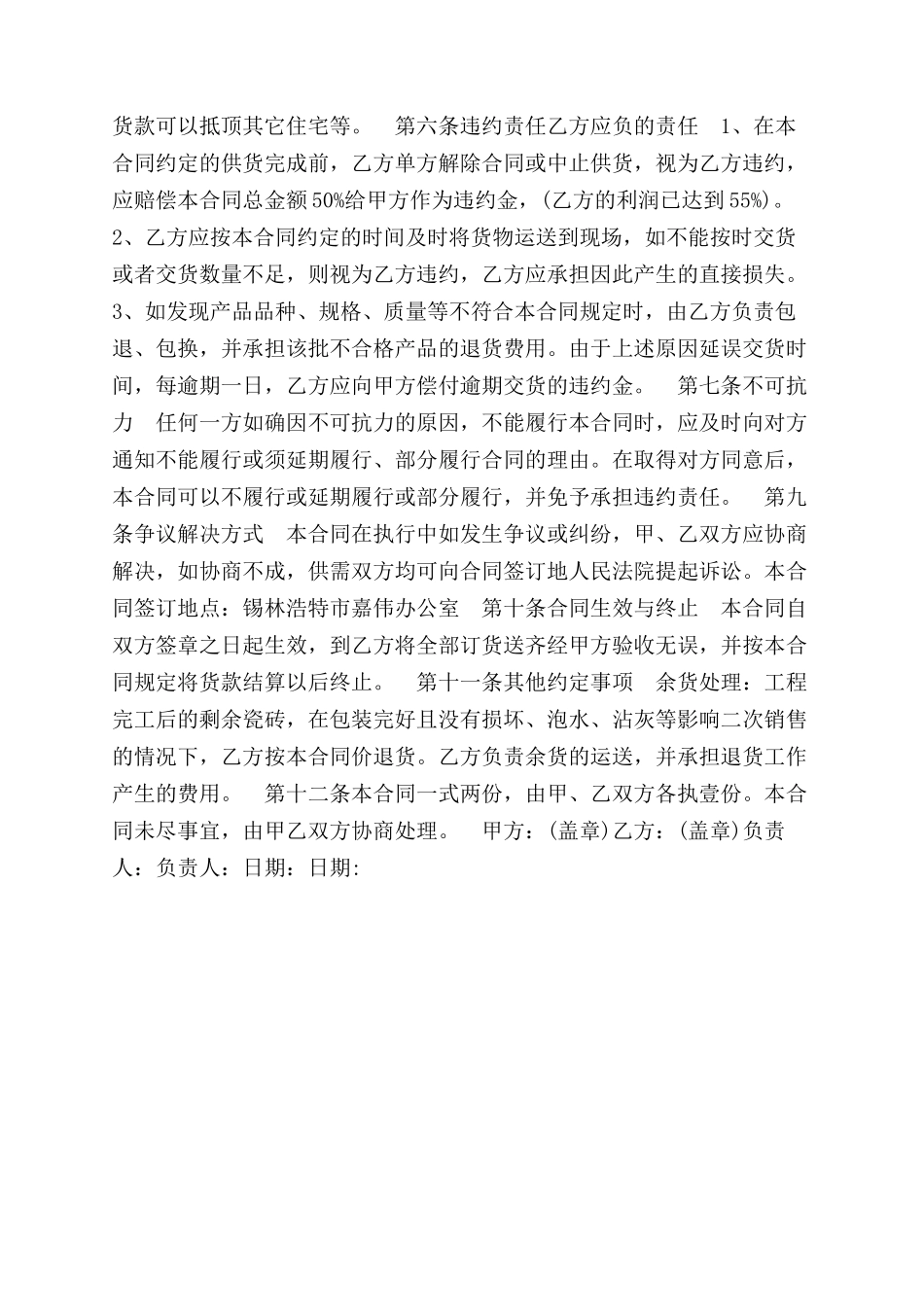 货款可以抵顶其它住宅等。　第六条违约责任乙方应负的责任　1、在本合同约定的供货完成前，乙方单方解除合同或中止供货，视为乙方违约，应赔偿本合同总金额50%给甲方作为违约金，(乙方的利润已达到55%)。2、乙方应按本合同约定的时间及时将货物运送到现场，如不能按时交货或者交货数量不足，则视为乙方违约，乙方应承担因此产生的直接损失。3、如发现产品品种、规格、质量等不符合本合同规定时，由乙方负责包退、包换，并承担该批不合格产品的退货费用。由于上述原因延误交货时间，每逾期一日，乙方应向甲方偿付逾期交货的违约金。　第七条不可抗力　任何一方如确因不可抗力的原因，不能履行本合同时，应及时向对方通知不能履行或须延期履行、部分履行合同的理由。在取得对方同意后，本合同可以不履行或延期履行或部分履行，并免予承担违约责任。　第九条争议解决方式　本合同在执行中如发生争议或纠纷，甲、乙双方应协商解决，如协商不成，供需双方均可向合同签订地人民法院提起诉讼。本合同签订地点：锡林浩特市嘉伟办公室　第十条合同生效与终止　本合同自双方签章之日起生效，到乙方将全部订货送齐经甲方验收无误，并按本合同规定将货款结算以后终止。　第十一条其他约定事项　余货处理：工程完工后的剩余瓷砖，在包装完好且没有损坏、泡水、沾灰等影响二次销售的情况下，乙方按本合同价退货。乙方负责余货的运送，并承担退货工作产生的费用。　第十二条本合同一式两份，由甲、乙双方各执壹份。本合同未尽事宜，由甲乙双方协商处理。　甲方：(盖章)乙方：(盖章)负责人：负责人：日期：日期: